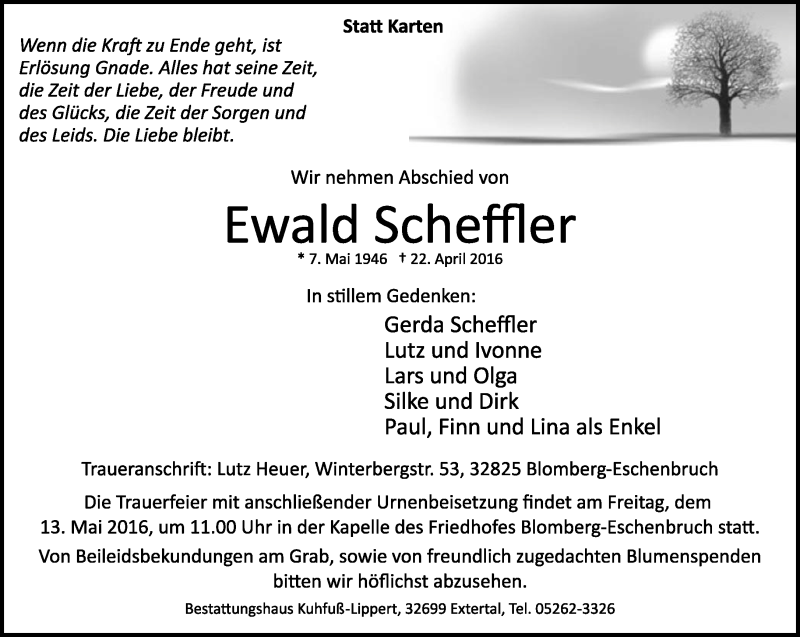 Statt Karten

Wenn die Kraft zu Ende geht, ist Erlösung Gnade. Alles hat seine Zeit, die Zeit der Liebe, der Freude und des Glücks, die Zeit der Sorgen und des Leids. Die Liebe bleibt.

Wir nehmen Abschied von

Ewald Scheffler

* 7. Mai 1946 † 22. April 2016

In stillem Gedenken:

Gerda Scheffler
Lutz und Ivonne
Lars und Olga
Silke und Dirk
Paul, Finn und Lina als Enkel

Traueranschrift: Lutz Heuer, Winterbergstr. 53, 32825 Blomberg-Eschenbruch

Die Trauerfeier mit anschließender Urnenbeisetzung findet am Freitag, dem 13. Mai 2016, um 11.00 Uhr in der Kapelle des Friedhofes Blomberg-Eschenbruch statt.

Von Beileidsbekundungen am Grab, sowie von freundlich zugedachten Blumenspenden bitten wir höflichst abzusehen.

Bestattungshaus Kuhfuß-Lippert, 32699 Extertal, Tel. 05262-3326